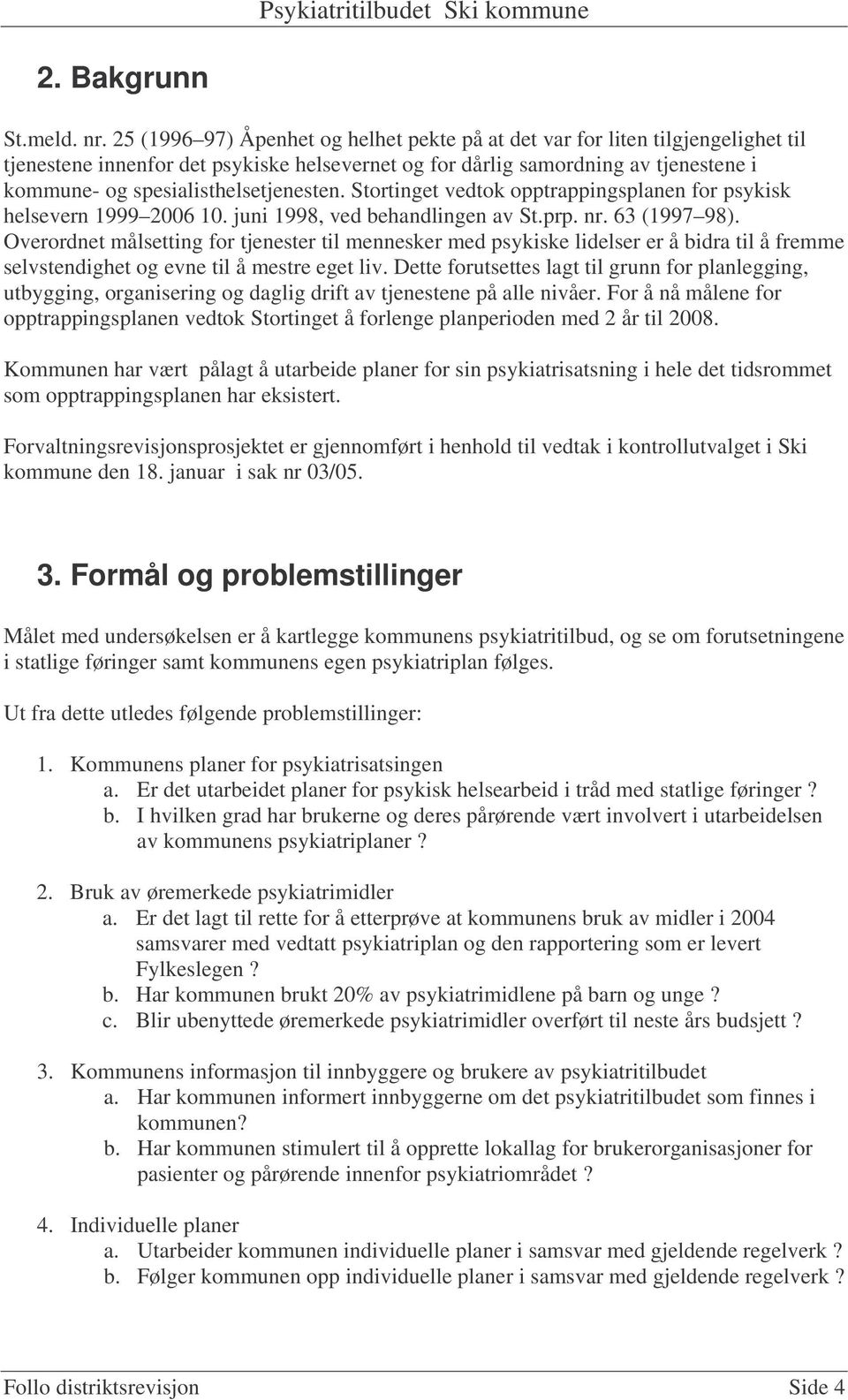 Psykiatritilbudet Ski kommune

2. Bakgrunn

St.meld. nr. 25 (1996 97) Åpenhet og helhet pekte på at det var for liten tilgjengelighet til tjenestene innenfor det psykiske helsevernet og for dårlig samordning av tjenestene i kommune- og spesialisthelsetjenesten. Stortinget vedtok opptrappingsplanen for psykisk helsevern 1999 2006 10. juni 1998, ved behandlingen av St.prp. nr. 63 (1997 98). Overordnet målsetting for tjenester til mennesker med psykiske lidelser er å bidra til å fremme selvstendighet og evne til å mestre eget liv. Dette forutsettes lagt til grunn for planlegging, utbygging, organisering og daglig drift av tjenestene på alle nivåer. For å nå målene for opptrappingsplanen vedtok Stortinget å forlenge planperioden med 2 år til 2008.

Kommunen har vært pålagt å utarbeide planer for sin psykiatrisatsning i hele det tidsrommet som opptrappingsplanen har eksistert.

Forvaltningsrevisjonsprosjektet er gjennomført i henhold til vedtak i kontrollutvalget i Ski kommune den 18. januar i sak nr 03/05.

3. Formål og problemstillinger

Målet med undersøkelsen er å kartlegge kommunens psykiatritilbud, og se om forutsetningene i statlige føringer samt kommunens egen psykiatriplan følges.

Ut fra dette utledes følgende problemstillinger:

1. Kommunens planer for psykiatrisatsingen
a. Er det utarbeidet planer for psykisk helsearbeid i tråd med statlige føringer ?
b. I hvilken grad har brukerne og deres pårørende vært involvert i utarbeidelsen av kommunens psykiatriplaner ?

2. Bruk av øremerkede psykiatrimidler
a. Er det lagt til rette for å etterprøve at kommunens bruk av midler i 2004 samsvarer med vedtatt psykiatriplan og den rapportering som er levert Fylkeslegen ?
b. Har kommunen brukt 20% av psykiatrimidlene på barn og unge ?
c. Blir ubenyttede øremerkede psykiatrimidler overført til neste års budsjett ?

3. Kommunens informasjon til innbyggere og brukere av psykiatritilbudet
a. Har kommunen informert innbyggerne om det psykiatritilbudet som finnes i kommunen?
b. Har kommunen stimulert til å opprette lokallag for brukerorganisasjoner for pasienter og pårørende innenfor psykiatriområdet ?

4. Individuelle planer
a. Utarbeider kommunen individuelle planer i samsvar med gjeldende regelverk ?
b. Følger kommunen opp individuelle planer i samsvar med gjeldende regelverk ?

Follo distriktsrevisjon Side 4